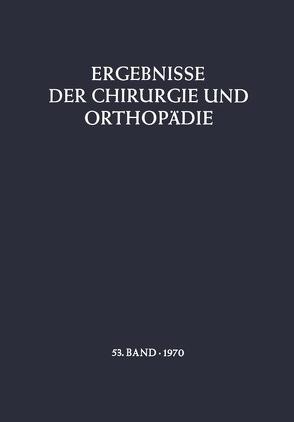 ERGEBNISSE
DER CHIRURGIE UND
ORTHOPÄDIE

53. BAND · 1970